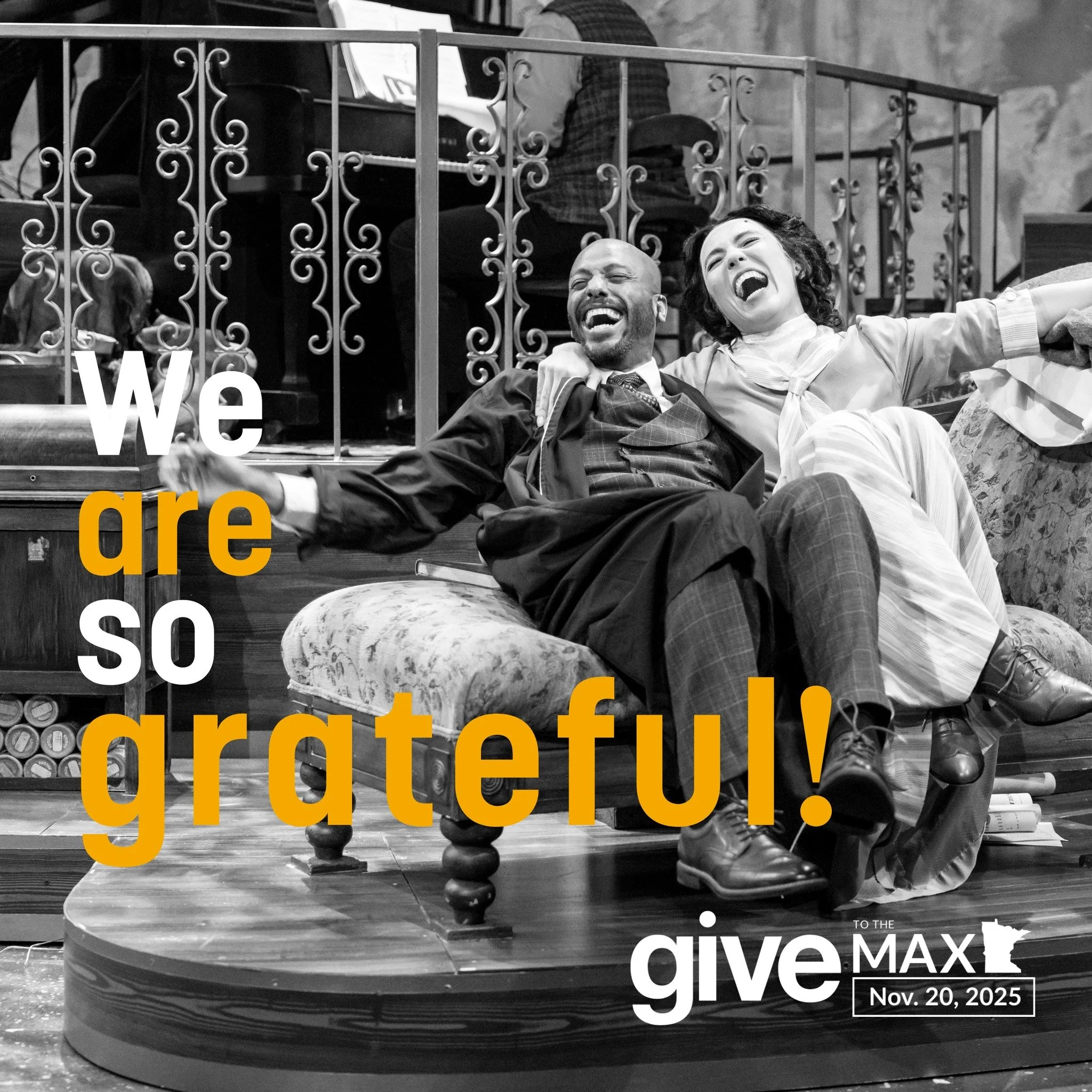 We
are
so
grateful!

give TO THE MAX
Nov. 20, 2025